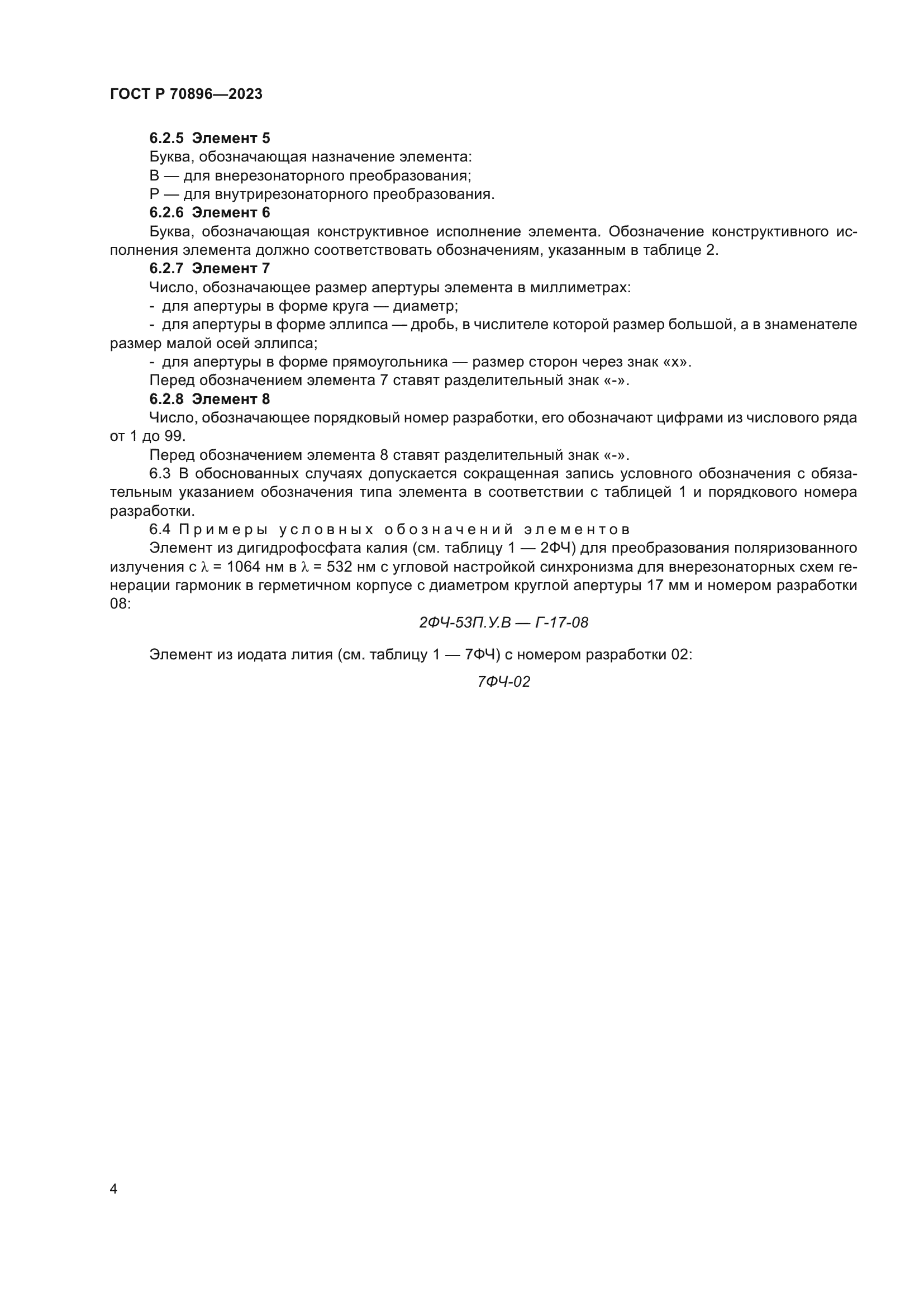 ГОСТ Р 70896—2023

6.2.5 Элемент 5

Буква, обозначающая назначение элемента:

В — для внерезонаторного преобразования;

Р — для внутрирезонаторного преобразования.

6.2.6 Элемент 6

Буква, обозначающая конструктивное исполнение элемента. Обозначение конструктивного исполнения элемента должно соответствовать обозначениям, указанным в таблице 2.

6.2.7 Элемент 7

Число, обозначающее размер апертуры элемента в миллиметрах:

- для апертуры в форме круга — диаметр;

- для апертуры в форме эллипса — дробь, в числителе которой размер большой, а в знаменателе размер малой осей эллипса;

- для апертуры в форме прямоугольника — размер сторон через знак «х».

Перед обозначением элемента 7 ставят разделительный знак «-».

6.2.8 Элемент 8

Число, обозначающее порядковый номер разработки, его обозначают цифрами из числового ряда от 1 до 99.

Перед обозначением элемента 8 ставят разделительный знак «-».

6.3 В обоснованных случаях допускается сокращенная запись условного обозначения с обязательным указанием обозначения типа элемента в соответствии с таблицей 1 и порядкового номера разработки.

6.4 Примеры условных обозначений элементов

Элемент из дигидрофосфата калия (см. таблицу 1 — 2ФЧ) для преобразования поляризованного излучения с $\lambda$ = 1064 нм в $\lambda$ = 532 нм с угловой настройкой синхронизма для внерезонаторных схем генерации гармоник в герметичном корпусе с диаметром круглой апертуры 17 мм и номером разработки 08:

2ФЧ-53П.У.В — Г-17-08

Элемент из иодата лития (см. таблицу 1 — 7ФЧ) с номером разработки 02:

7ФЧ-02

4